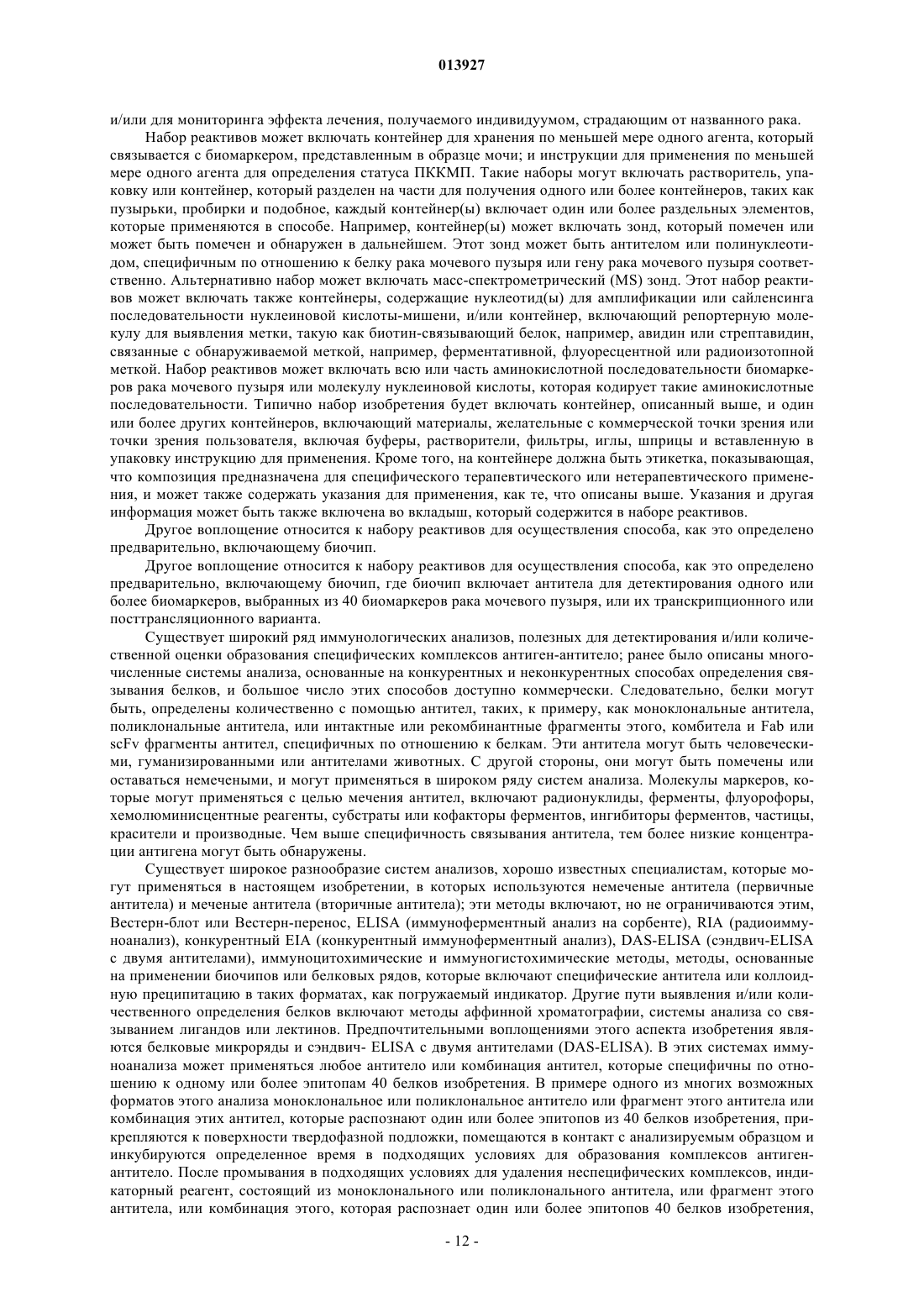 013927

и/или для мониторинга эффекта лечения, получаемого индивидуумом, страдающим от названного рака.

Набор реактивов может включать контейнер для хранения по меньшей мере одного агента, который связывается с биомаркером, представленным в образце мочи; и инструкции для применения по меньшей мере одного агента для определения статуса ПККМП. Такие наборы могут включать растворитель, упаковку или контейнер, который разделен на части для получения одного или более контейнеров, таких как пузырьки, пробирки и подобное, каждый контейнер(ы) включает один или более раздельных элементов, которые применяются в способе. Например, контейнер(ы) может включать зонд, который помечен или может быть помечен и обнаружен в дальнейшем. Этот зонд может быть антителом или полинуклеотидом, специфичным по отношению к белку рака мочевого пузыря или гену рака мочевого пузыря соответственно. Альтернативно набор может включать масс-спектрометрический (MS) зонд. Этот набор реактивов может включать также контейнеры, содержащие нуклеотид(ы) для амплификации или сайленсинга последовательности нуклеиновой кислоты-мишени, и/или контейнер, включающий репортерную молекулу для выявления метки, такую как биотин-связывающий белок, например, авидин или стрептавидин, связанные с обнаруживаемой меткой, например, ферментативной, флуоресцентной или радиоизотопной меткой. Набор реактивов может включать всю или часть аминокислотной последовательности биомаркеров рака мочевого пузыря или молекулу нуклеиновой кислоты, которая кодирует такие аминокислотные последовательности. Типично набор изобретения будет включать контейнер, описанный выше, и один или более других контейнеров, включающий материалы, желательные с коммерческой точки зрения или точки зрения пользователя, включая буферы, растворители, фильтры, иглы, шприцы и вставленную в упаковку инструкцию для применения. Кроме того, на контейнере должна быть этикетка, показывающая, что композиция предназначена для специфического терапевтического или нетерапевтического применения, и может также содержать указания для применения, как те, что описаны выше. Указания и другая информация может быть также включена во вкладыш, который содержится в наборе реактивов.

Другое воплощение относится к набору реактивов для осуществления способа, как это определено предварительно, включающему биочип.

Другое воплощение относится к набору реактивов для осуществления способа, как это определено предварительно, включающему биочип, где биочип включает антитела для детектирования одного или более биомаркеров, выбранных из 40 биомаркеров рака мочевого пузыря, или их транскрипционного или посттрансляционного варианта.

Существует широкий ряд иммунологических анализов, полезных для детектирования и/или количественной оценки образования специфических комплексов антиген-антитело; ранее было описаны многочисленные системы анализа, основанные на конкурентных и неконкурентных способах определения связывания белков, и большое число этих способов доступно коммерчески. Следовательно, белки могут быть, определены количественно с помощью антител, таких, к примеру, как моноклональные антитела, поликлональные антитела, или интактные или рекомбинантные фрагменты этого, комбитела и Fab или scFv фрагменты антител, специфичных по отношению к белкам. Эти антитела могут быть человеческими, гуманизированными или антителами животных. С другой стороны, они могут быть помечены или оставаться немечеными, и могут применяться в широком ряду систем анализа. Молекулы маркеров, которые могут применяться с целью мечения антител, включают радионуклиды, ферменты, флуорофоры, хемолюминисцентные реагенты, субстраты или кофакторы ферментов, ингибиторы ферментов, частицы, красители и производные. Чем выше специфичность связывания антитела, тем более низкие концентрации антигена могут быть обнаружены.

Существует широкое разнообразие систем анализов, хорошо известных специалистам, которые могут применяться в настоящем изобретении, в которых используются немеченые антитела (первичные антитела) и меченые антитела (вторичные антитела); эти методы включают, но не ограничиваются этим, Вестерн-блот или Вестерн-перенос, ELISA (иммуноферментный анализ на сорбенте), RIA (радиоиммуноанализ), конкурентный EIA (конкурентный иммуноферментный анализ), DAS-ELISA (сэндвич-ELISA с двумя антителами), иммуноцитохимические и иммуногистохимические методы, методы, основанные на применении биочипов или белковых рядов, которые включают специфические антитела или коллоидную преципитацию в таких форматах, как погружаемый индикатор. Другие пути выявления и/или количественного определения белков включают методы аффинной хроматографии, системы анализа со связыванием лигандов или лектинов. Предпочтительными воплощениями этого аспекта изобретения являются белковые микроряды и сэндвич- ELISA с двумя антителами (DAS-ELISA). В этих системах иммуноанализа может применяться любое антитело или комбинация антител, которые специфичны по отношению к одному или более эпитопам 40 белков изобретения. В примере одного из многих возможных форматов этого анализа моноклональное или поликлональное антитело или фрагмент этого антитела или комбинация этих антител, которые распознают один или более эпитопов из 40 белков изобретения, прикрепляются к поверхности твердофазной подложки, помещаются в контакт с анализируемым образцом и инкубируются определенное время в подходящих условиях для образования комплексов антиген-антитело. После промывания в подходящих условиях для удаления неспецифических комплексов, индикаторный реагент, состоящий из моноклонального или поликлонального антитела, или фрагмент этого антитела, или комбинация этого, которая распознает один или более эпитопов 40 белков изобретения,

- 12 -